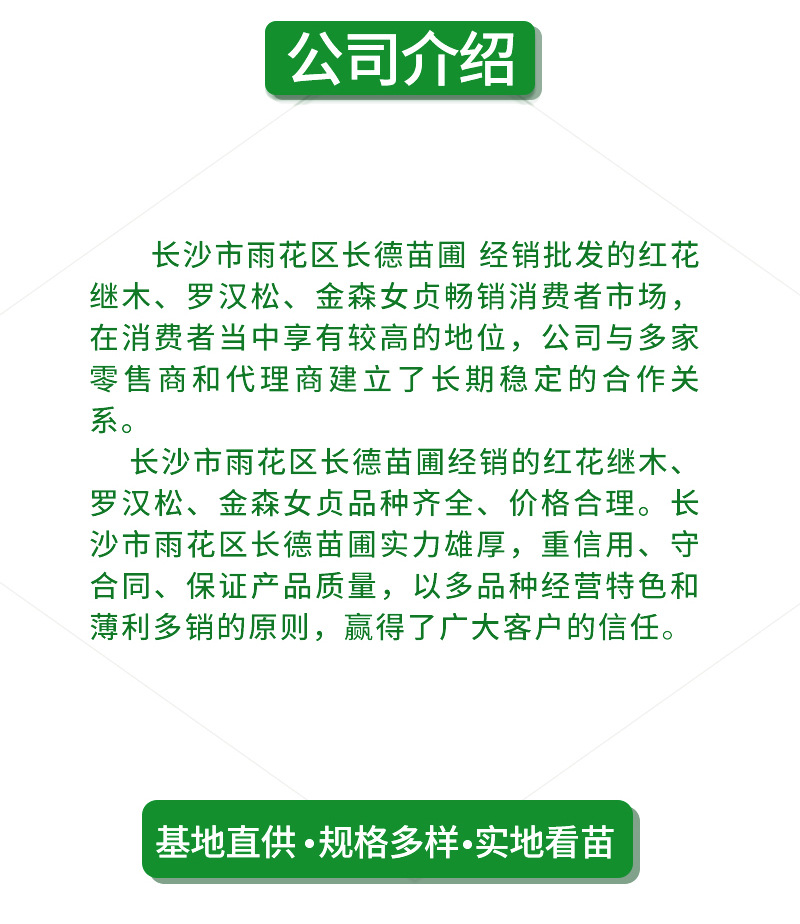 公司介绍

长沙市雨花区长德苗圃 经销批发的红花继木、罗汉松、金森女贞畅销消费者市场，在消费者当中享有较高的地位，公司与多家零售商和代理商建立了长期稳定的合作关系。

长沙市雨花区长德苗圃经销的红花继木、罗汉松、金森女贞品种齐全、价格合理。长沙市雨花区长德苗圃实力雄厚，重信用、守合同、保证产品质量，以多品种经营特色和薄利多销的原则，赢得了广大客户的信任。

基地直供·规格多样·实地看苗